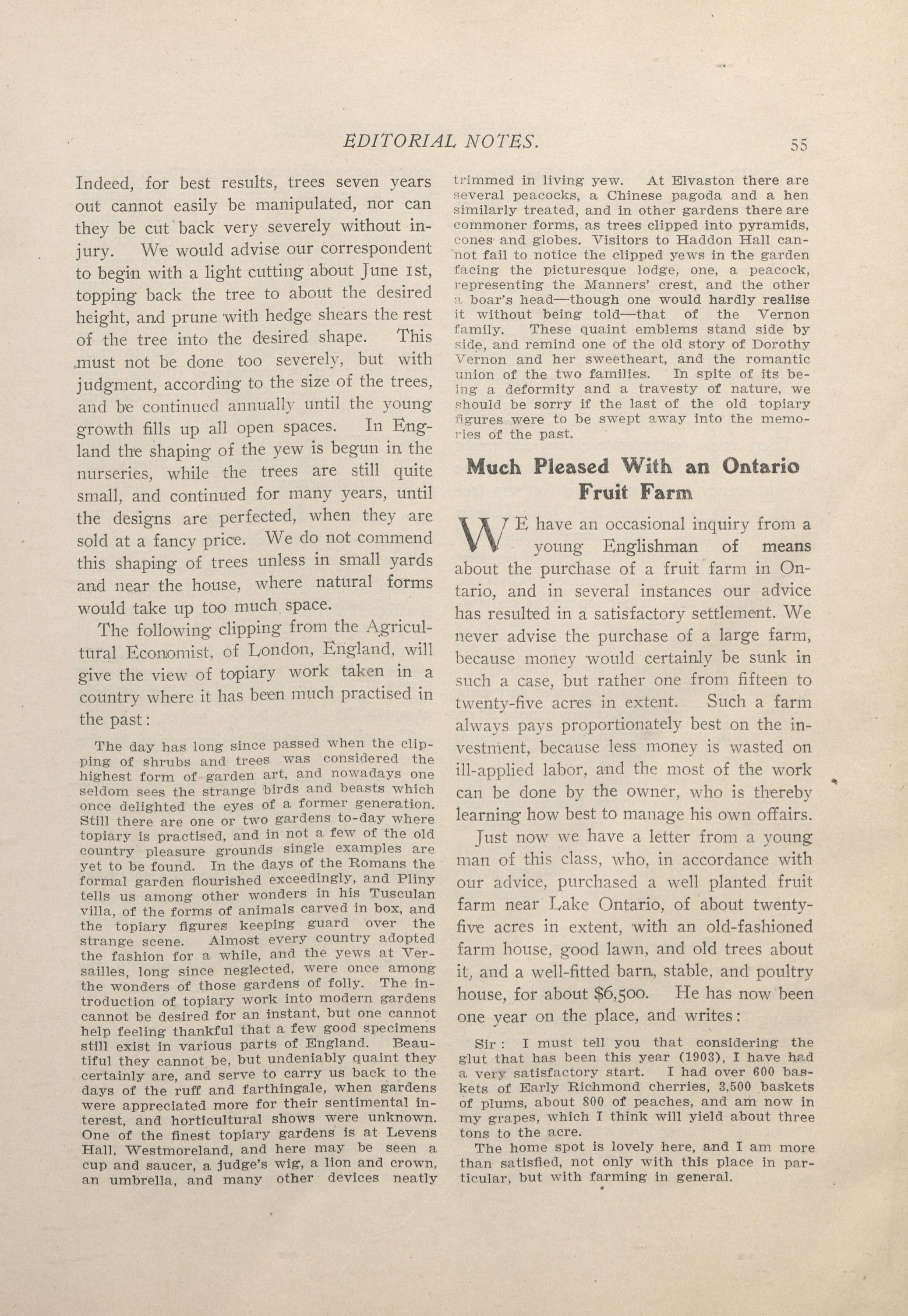 EDITORIAL NOTES. 55

Indeed, for best results, trees seven years out cannot easily be manipulated, nor can they be cut back very severely without injury. We would advise our correspondent to begin with a light cutting about June 1st, topping back the tree to about the desired height, and prune with hedge shears the rest of the tree into the desired shape. This must not be done too severely, but with judgment, according to the size of the trees, and be continued annually until the young growth fills up all open spaces. In England the shaping of the yew is begun in the nurseries, while the trees are still quite small, and continued for many years, until the designs are perfected, when they are sold at a fancy price. We do not commend this shaping of trees unless in small yards and near the house, where natural forms would take up too much space.

The following clipping from the Agricultural Economist, of London, England, will give the view of topiary work taken in a country where it has been much practised in the past:

The day has long since passed when the clipping of shrubs and trees was considered the highest form of garden art, and nowadays one seldom sees the strange birds and beasts which once delighted the eyes of a former generation. Still there are one or two gardens to-day where topiary is practised, and in not a few of the old country pleasure grounds single examples are yet to be found. In the days of the Romans the formal garden flourished exceedingly, and Pliny tells us among other wonders in his Tusculan villa, of the forms of animals carved in box, and the topiary figures keeping guard over the strange scene. Almost every country adopted the fashion for a while, and the yews at Versailles, long since neglected, were once among the wonders of those gardens of folly. The introduction of topiary work into modern gardens cannot be desired for an instant, but one cannot help feeling thankful that a few good specimens still exist in various parts of England. Beautiful they cannot be, but undeniably quaint they certainly are, and serve to carry us back to the days of the ruff and farthingale, when gardens were appreciated more for their sentimental interest, and horticultural shows were unknown. One of the finest topiary gardens is at Levens Hall, Westmoreland, and here may be seen a cup and saucer, a judge's wig, a lion and crown, an umbrella, and many other devices neatly trimmed in living yew. At Elvaston there are several peacocks, a Chinese pagoda and a hen similarly treated, and in other gardens there are commoner forms, as trees clipped into pyramids, cones and globes. Visitors to Haddon Hall cannot fail to notice the clipped yews in the garden facing the picturesque lodge, one, a peacock, representing the Manners' crest, and the other a boar's head—though one would hardly realise it without being told—that of the Vernon family. These quaint emblems stand side by side, and remind one of the old story of Dorothy Vernon and her sweetheart, and the romantic union of the two families. In spite of its being a deformity and a travesty of nature, we should be sorry if the last of the old topiary figures were to be swept away into the memories of the past.

Much Pleased With an Ontario Fruit Farm

WE have an occasional inquiry from a young Englishman of means about the purchase of a fruit farm in Ontario, and in several instances our advice has resulted in a satisfactory settlement. We never advise the purchase of a large farm, because money would certainly be sunk in such a case, but rather one from fifteen to twenty-five acres in extent. Such a farm always pays proportionately best on the investment, because less money is wasted on ill-applied labor, and the most of the work can be done by the owner, who is thereby learning how best to manage his own offairs.

Just now we have a letter from a young man of this class, who, in accordance with our advice, purchased a well planted fruit farm near Lake Ontario, of about twenty-five acres in extent, with an old-fashioned farm house, good lawn, and old trees about it, and a well-fitted barn, stable, and poultry house, for about $6,500. He has now been one year on the place, and writes:

Sir: I must tell you that considering the glut that has been this year (1903), I have had a very satisfactory start. I had over 600 baskets of Early Richmond cherries, 3,500 baskets of plums, about 800 of peaches, and am now in my grapes, which I think will yield about three tons to the acre.

The home spot is lovely here, and I am more than satisfied, not only with this place in particular, but with farming in general.